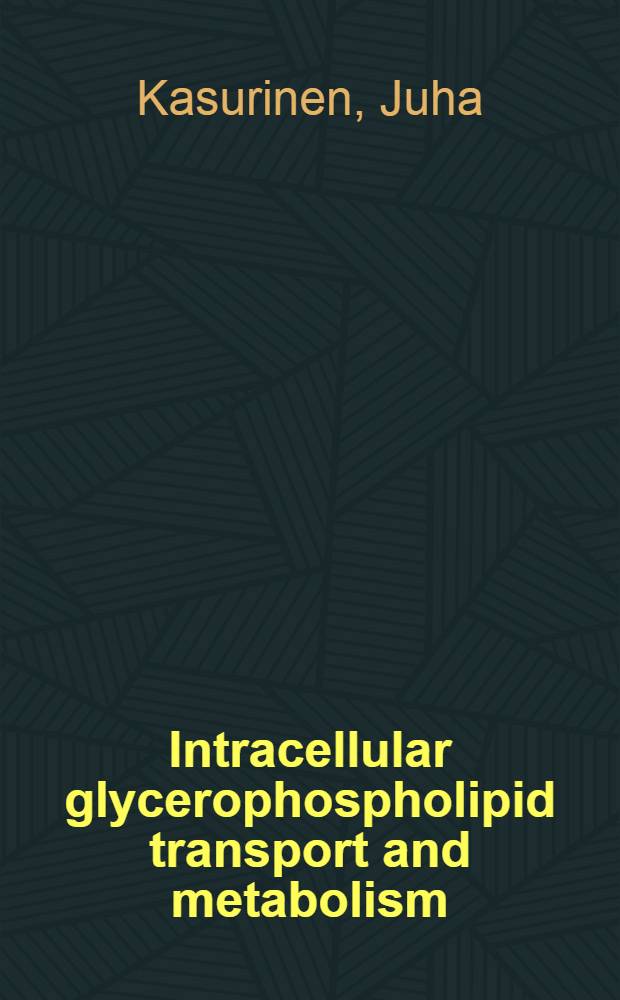 Kasurinen, Juha

Intracellular glycerophospholipid transport and metabolism